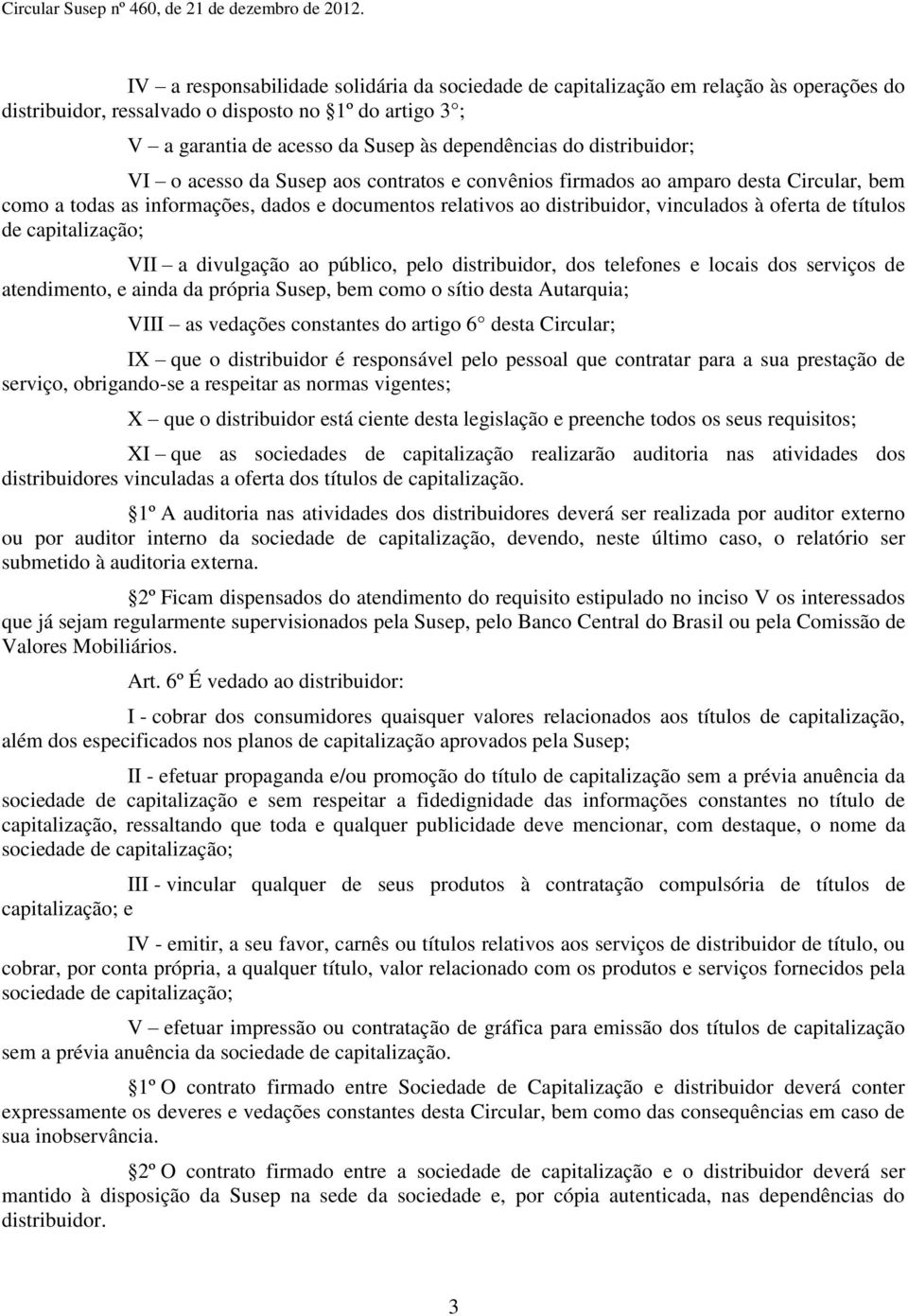 Circular Susep nº 460, de 21 de dezembro de 2012.

IV – a responsabilidade solidária da sociedade de capitalização em relação às operações do distribuidor, ressalvado o disposto no 1º do artigo 3 ;

V – a garantia de acesso da Susep às dependências do distribuidor;

VI – o acesso da Susep aos contratos e convênios firmados ao amparo desta Circular, bem como a todas as informações, dados e documentos relativos ao distribuidor, vinculados à oferta de títulos de capitalização;

VII – a divulgação ao público, pelo distribuidor, dos telefones e locais dos serviços de atendimento, e ainda da própria Susep, bem como o sítio desta Autarquia;

VIII – as vedações constantes do artigo 6 desta Circular;

IX – que o distribuidor é responsável pelo pessoal que contratar para a sua prestação de serviço, obrigando-se a respeitar as normas vigentes;

X – que o distribuidor está ciente desta legislação e preenche todos os seus requisitos;

XI – que as sociedades de capitalização realizarão auditoria nas atividades dos distribuidores vinculadas a oferta dos títulos de capitalização.

1º A auditoria nas atividades dos distribuidores deverá ser realizada por auditor externo ou por auditor interno da sociedade de capitalização, devendo, neste último caso, o relatório ser submetido à auditoria externa.

2º Ficam dispensados do atendimento do requisito estipulado no inciso V os interessados que já sejam regularmente supervisionados pela Susep, pelo Banco Central do Brasil ou pela Comissão de Valores Mobiliários.

Art. 6º É vedado ao distribuidor:

I - cobrar dos consumidores quaisquer valores relacionados aos títulos de capitalização, além dos especificados nos planos de capitalização aprovados pela Susep;

II - efetuar propaganda e/ou promoção do título de capitalização sem a prévia anuência da sociedade de capitalização e sem respeitar a fidedignidade das informações constantes no título de capitalização, ressaltando que toda e qualquer publicidade deve mencionar, com destaque, o nome da sociedade de capitalização;

III - vincular qualquer de seus produtos à contratação compulsória de títulos de capitalização; e

IV - emitir, a seu favor, carnês ou títulos relativos aos serviços de distribuidor de título, ou cobrar, por conta própria, a qualquer título, valor relacionado com os produtos e serviços fornecidos pela sociedade de capitalização;

V – efetuar impressão ou contratação de gráfica para emissão dos títulos de capitalização sem a prévia anuência da sociedade de capitalização.

1º O contrato firmado entre Sociedade de Capitalização e distribuidor deverá conter expressamente os deveres e vedações constantes desta Circular, bem como das consequências em caso de sua inobservância.

2º O contrato firmado entre a sociedade de capitalização e o distribuidor deverá ser mantido à disposição da Susep na sede da sociedade e, por cópia autenticada, nas dependências do distribuidor.

3